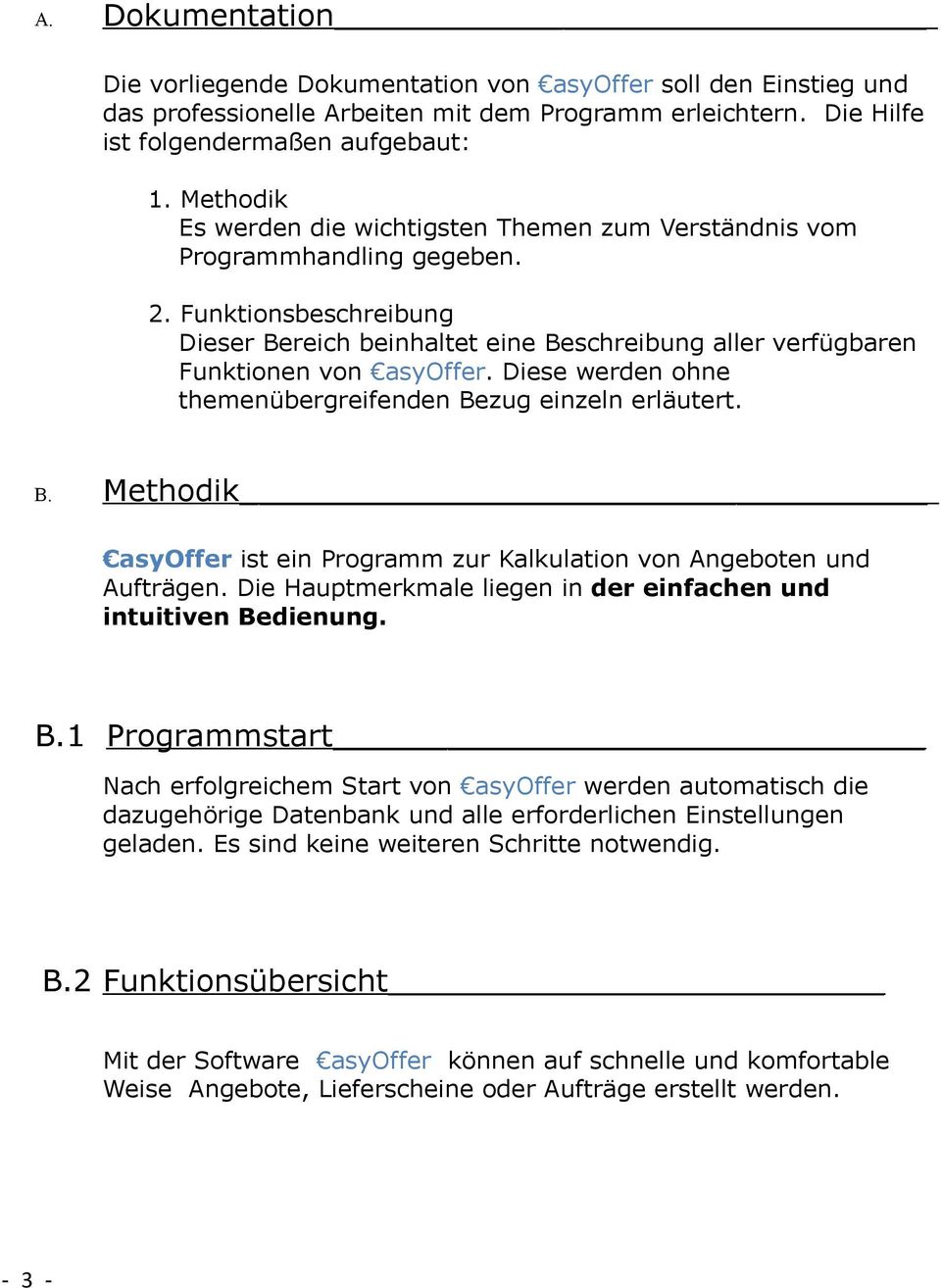 A. Dokumentation

Die vorliegende Dokumentation von €asyOffer soll den Einstieg und das professionelle Arbeiten mit dem Programm erleichtern. Die Hilfe ist folgendermaßen aufgebaut:

1. Methodik
Es werden die wichtigsten Themen zum Verständnis vom Programmhandling gegeben.

2. Funktionsbeschreibung
Dieser Bereich beinhaltet eine Beschreibung aller verfügbaren Funktionen von €asyOffer. Diese werden ohne themenübergreifenden Bezug einzeln erläutert.

B. Methodik

€asyOffer ist ein Programm zur Kalkulation von Angeboten und Aufträgen. Die Hauptmerkmale liegen in der einfachen und intuitiven Bedienung.

B.1 Programmstart

Nach erfolgreichem Start von €asyOffer werden automatisch die dazugehörige Datenbank und alle erforderlichen Einstellungen geladen. Es sind keine weiteren Schritte notwendig.

B.2 Funktionsübersicht

Mit der Software €asyOffer können auf schnelle und komfortable Weise Angebote, Lieferscheine oder Aufträge erstellt werden.

- 3 -